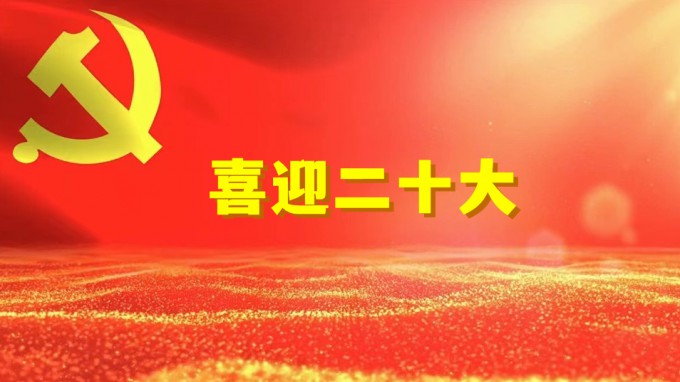 喜迎二十大